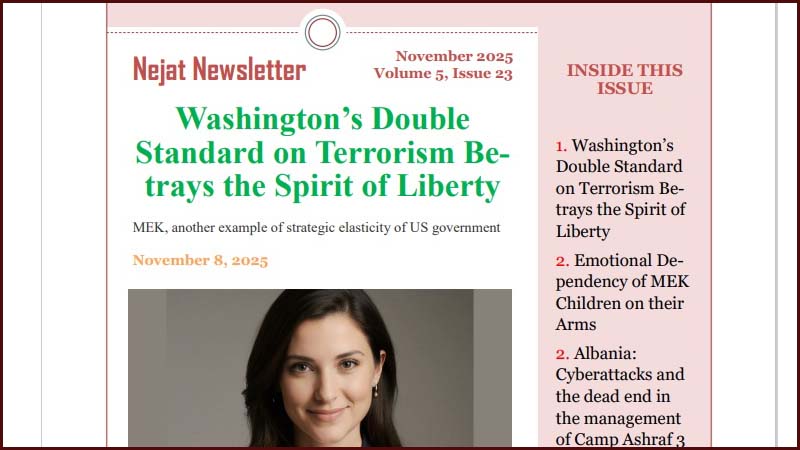 Nejat Newsletter

November 2025
Volume 5, Issue 23

Washington's Double Standard on Terrorism Betrays the Spirit of Liberty

MEK, another example of strategic elasticity of US government

November 8, 2025

INSIDE THIS ISSUE

1. Washington's Double Standard on Terrorism Betrays the Spirit of Liberty

2. Emotional Dependency of MEK Children on their Arms

2. Albania: Cyberattacks and the dead end in the management of Camp Ashraf 3